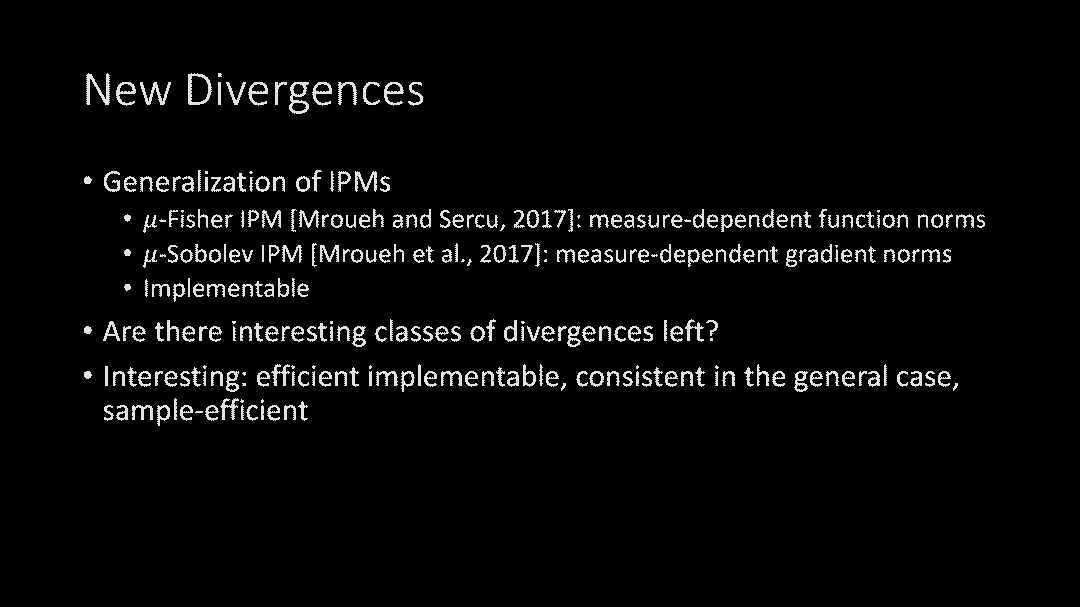 New Divergences

• Generalization of IPMs
• $\mu$-Fisher IPM [Mroueh and Sercu, 2017]: measure-dependent function norms
• $\mu$-Sobolev IPM [Mroueh et al., 2017]: measure-dependent gradient norms
• Implementable
• Are there interesting classes of divergences left?
• Interesting: efficient implementable, consistent in the general case, sample-efficient